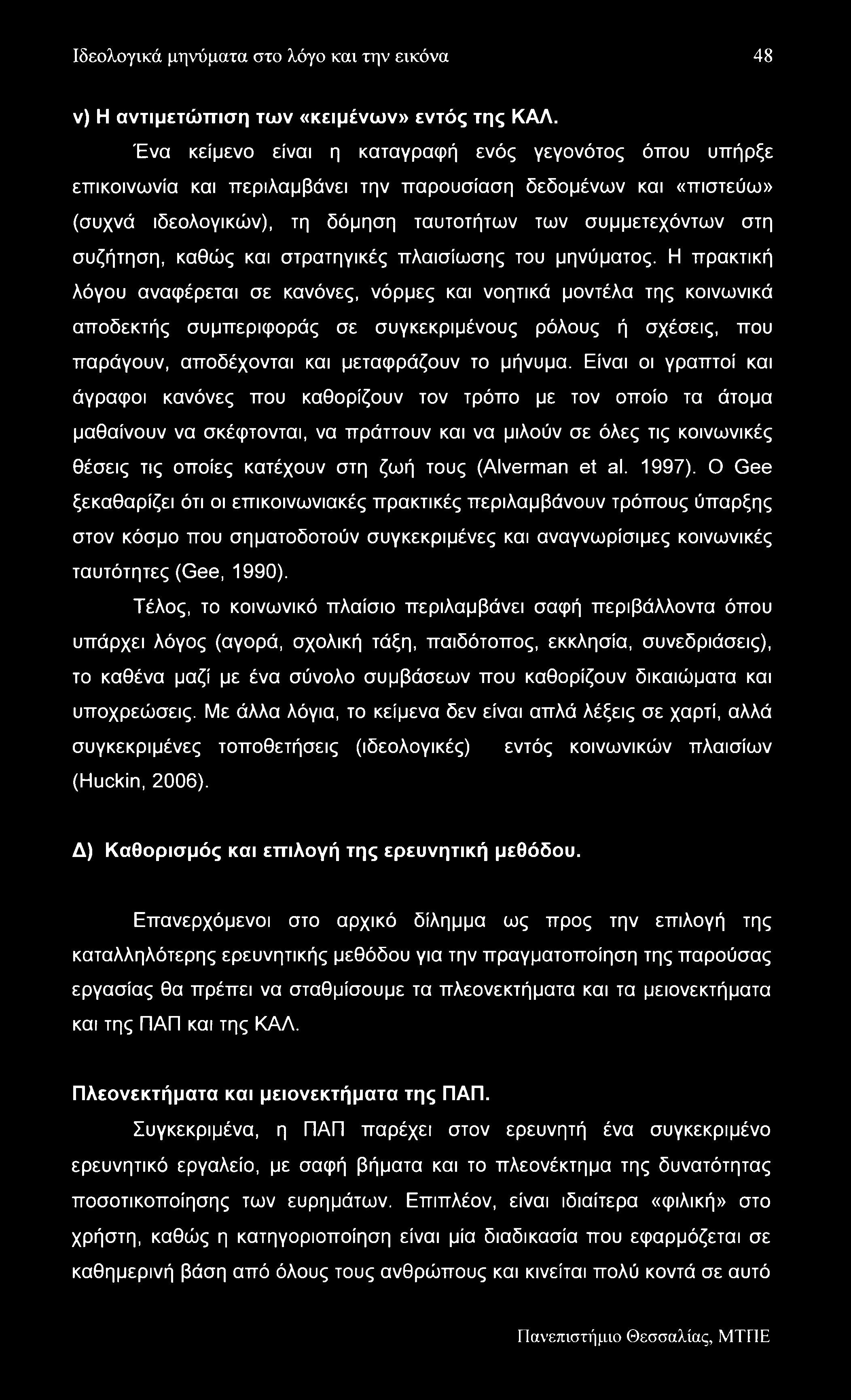 Ιδεολογικά μηνύματα στο λόγο και την εικόνα 48

ν) Η αντιμετώπιση των «κειμένων» εντός της ΚΑΛ.

Ένα κείμενο είναι η καταγραφή ενός γεγονότος όπου υπήρξε επικοινωνία και περιλαμβάνει την παρουσίαση δεδομένων και «πιστεύω» (συχνά ιδεολογικών), τη δόμηση ταυτοτήτων των συμμετεχόντων στη συζήτηση, καθώς και στρατηγικές πλαισίωσης του μηνύματος. Η πρακτική λόγου αναφέρεται σε κανόνες, νόρμες και νοητικά μοντέλα της κοινωνικά αποδεκτής συμπεριφοράς σε συγκεκριμένους ρόλους ή σχέσεις, που παράγουν, αποδέχονται και μεταφράζουν το μήνυμα. Είναι οι γραπτοί και άγραφοι κανόνες που καθορίζουν τον τρόπο με τον οποίο τα άτομα μαθαίνουν να σκέφτονται, να πράττουν και να μιλούν σε όλες τις κοινωνικές θέσεις τις οποίες κατέχουν στη ζωή τους (Alverman et al. 1997). Ο Gee ξεκαθαρίζει ότι οι επικοινωνιακές πρακτικές περιλαμβάνουν τρόπους ύπαρξης στον κόσμο που σηματοδοτούν συγκεκριμένες και αναγνωρίσιμες κοινωνικές ταυτότητες (Gee, 1990).

Τέλος, το κοινωνικό πλαίσιο περιλαμβάνει σαφή περιβάλλοντα όπου υπάρχει λόγος (αγορά, σχολική τάξη, παιδότοπος, εκκλησία, συνεδριάσεις), το καθένα μαζί με ένα σύνολο συμβάσεων που καθορίζουν δικαιώματα και υποχρεώσεις. Με άλλα λόγια, το κείμενα δεν είναι απλά λέξεις σε χαρτί, αλλά συγκεκριμένες τοποθετήσεις (ιδεολογικές) εντός κοινωνικών πλαισίων (Huckin, 2006).

Δ) Καθορισμός και επιλογή της ερευνητική μεθόδου.

Επανερχόμενοι στο αρχικό δίλημμα ως προς την επιλογή της καταλληλότερης ερευνητικής μεθόδου για την πραγματοποίηση της παρούσας εργασίας θα πρέπει να σταθμίσουμε τα πλεονεκτήματα και τα μειονεκτήματα και της ΠΑΠ και της ΚΑΛ.

Πλεονεκτήματα και μειονεκτήματα της ΠΑΠ.

Συγκεκριμένα, η ΠΑΠ παρέχει στον ερευνητή ένα συγκεκριμένο ερευνητικό εργαλείο, με σαφή βήματα και το πλεονέκτημα της δυνατότητας ποσοτικοποίησης των ευρημάτων. Επιπλέον, είναι ιδιαίτερα «φιλική» στο χρήστη, καθώς η κατηγοριοποίηση είναι μία διαδικασία που εφαρμόζεται σε καθημερινή βάση από όλους τους ανθρώπους και κινείται πολύ κοντά σε αυτό

Πανεπιστήμιο Θεσσαλίας, ΜΤΠΕ